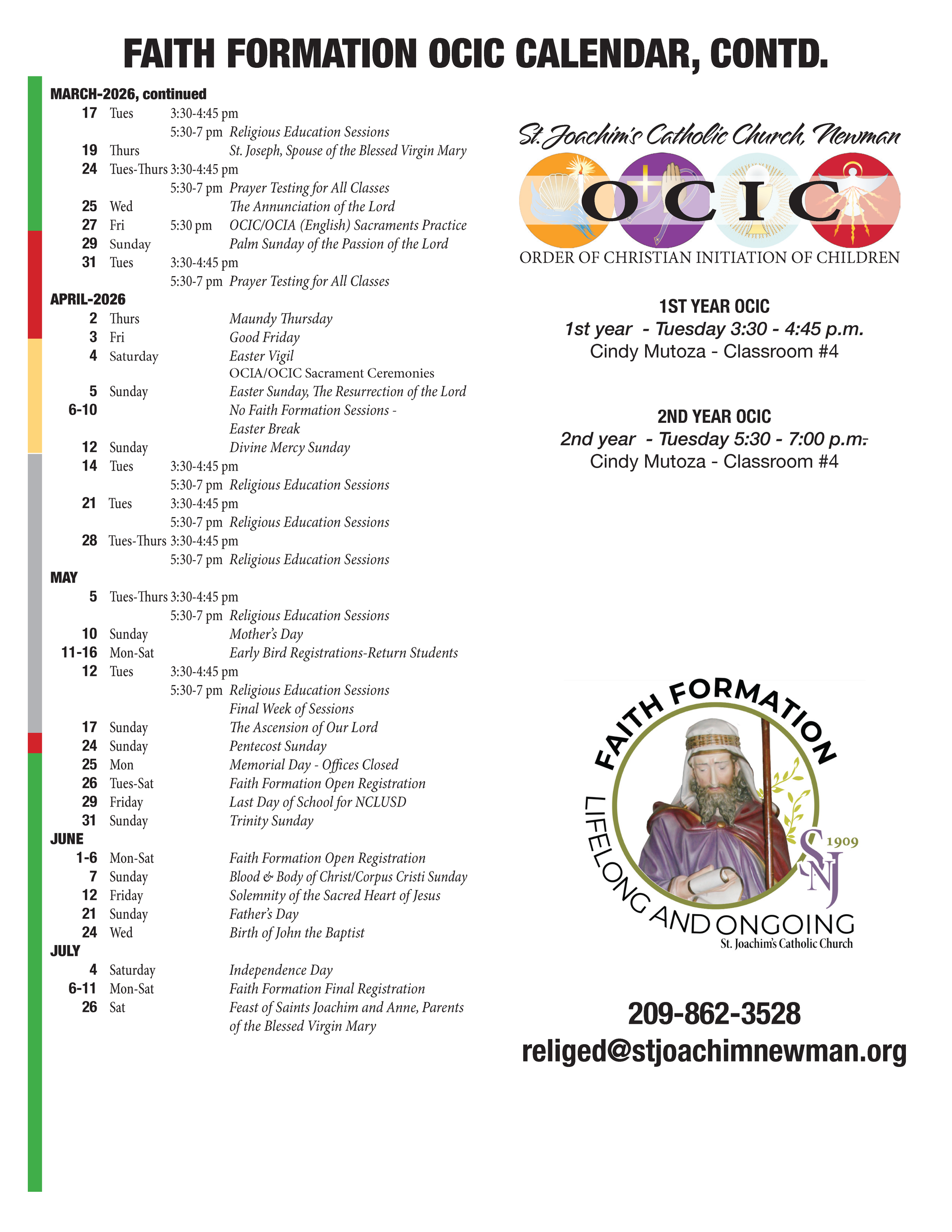 FAITH FORMATION OCIC CALENDAR, CONTD.

MARCH-2026, continued

17 Tues 3:30-4:45 pm
5:30-7 pm Religious Education Sessions
19 Thurs St. Joseph, Spouse of the Blessed Virgin Mary
24 Tues-Thurs 3:30-4:45 pm
5:30-7 pm Prayer Testing for All Classes
25 Wed The Annunciation of the Lord
27 Fri 5:30 pm OCIC/OCIA (English) Sacraments Practice
29 Sunday Palm Sunday of the Passion of the Lord
31 Tues 3:30-4:45 pm
5:30-7 pm Prayer Testing for All Classes

APRIL-2026

2 Thurs Maundy Thursday
3 Fri Good Friday
4 Saturday Easter Vigil
OCIA/OCIC Sacrament Ceremonies
5 Sunday Easter Sunday, The Resurrection of the Lord
6-10 No Faith Formation Sessions - Easter Break
12 Sunday Divine Mercy Sunday
14 Tues 3:30-4:45 pm
5:30-7 pm Religious Education Sessions
21 Tues 3:30-4:45 pm
5:30-7 pm Religious Education Sessions
28 Tues-Thurs 3:30-4:45 pm
5:30-7 pm Religious Education Sessions

MAY

5 Tues-Thurs 3:30-4:45 pm
5:30-7 pm Religious Education Sessions
10 Sunday Mother's Day
11-16 Mon-Sat Early Bird Registrations-Return Students
12 Tues 3:30-4:45 pm
5:30-7 pm Religious Education Sessions
Final Week of Sessions
17 Sunday The Ascension of Our Lord
24 Sunday Pentecost Sunday
25 Mon Memorial Day - Offices Closed
26 Tues-Sat Faith Formation Open Registration
29 Friday Last Day of School for NCLUSD
31 Sunday Trinity Sunday

JUNE

1-6 Mon-Sat Faith Formation Open Registration
7 Sunday Blood & Body of Christ/Corpus Cristi Sunday
12 Friday Solemnity of the Sacred Heart of Jesus
21 Sunday Father's Day
24 Wed Birth of John the Baptist

JULY

4 Saturday Independence Day
6-11 Mon-Sat Faith Formation Final Registration
26 Sat Feast of Saints Joachim and Anne, Parents of the Blessed Virgin Mary

St. Joachim's Catholic Church, Newman
OCIC
ORDER OF CHRISTIAN INITIATION OF CHILDREN

1ST YEAR OCIC
1st year - Tuesday 3:30 - 4:45 p.m.
Cindy Mutoza - Classroom #4

2ND YEAR OCIC
2nd year - Tuesday 5:30 - 7:00 p.m.
Cindy Mutoza - Classroom #4

FAITH FORMATION
LIFELONG AND ONGOING
SJN 1909
St. Joachim's Catholic Church

209-862-3528
religed@stjoachimnewman.org